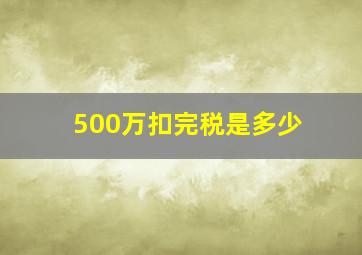 500万扣完税是多少